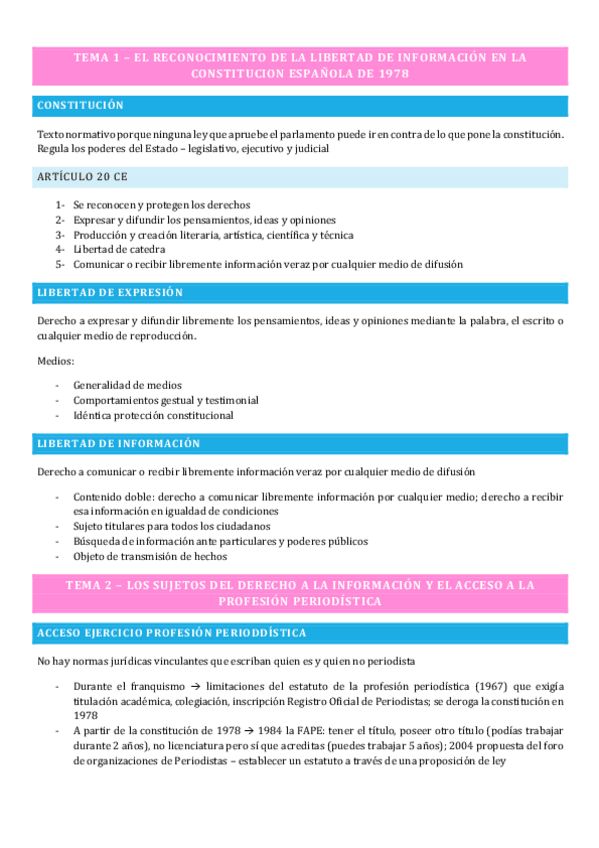 TEMA 1 – EL RECONOCIMIENTO DE LA LIBERTAD DE INFORMACIÓN EN LA CONSTITUCION ESPAÑOLA DE 1978

CONSTITUCIÓN

Texto normativo porque ninguna ley que apruebe el parlamento puede ir en contra de lo que pone la constitución. Regula los poderes del Estado – legislativo, ejecutivo y judicial

ARTÍCULO 20 CE

1- Se reconocen y protegen los derechos
2- Expresar y difundir los pensamientos, ideas y opiniones
3- Producción y creación literaria, artística, científica y técnica
4- Libertad de catedra
5- Comunicar o recibir libremente información veraz por cualquier medio de difusión

LIBERTAD DE EXPRESIÓN

Derecho a expresar y difundir libremente los pensamientos, ideas y opiniones mediante la palabra, el escrito o cualquier medio de reproducción.

Medios:

- Generalidad de medios
- Comportamientos gestual y testimonial
- Idéntica protección constitucional

LIBERTAD DE INFORMACIÓN

Derecho a comunicar o recibir libremente información veraz por cualquier medio de difusión

- Contenido doble: derecho a comunicar libremente información por cualquier medio; derecho a recibir esa información en igualdad de condiciones
- Sujeto titulares para todos los ciudadanos
- Búsqueda de información ante particulares y poderes públicos
- Objeto de transmisión de hechos

TEMA 2 – LOS SUJETOS DEL DERECHO A LA INFORMACIÓN Y EL ACCESO A LA PROFESIÓN PERIODÍSTICA

ACCESO EJERCICIO PROFESIÓN PERIODDÍSTICA

No hay normas jurídicas vinculantes que escriban quien es y quien no periodista

- Durante el franquismo → limitaciones del estatuto de la profesión periodística (1967) que exigía titulación académica, colegiación, inscripción Registro Oficial de Periodistas; se deroga la constitución en 1978
- A partir de la constitución de 1978 → 1984 la FAPE: tener el título, poseer otro título (podías trabajar durante 2 años), no licenciatura pero sí que acreditas (puedes trabajar 5 años); 2004 propuesta del foro de organizaciones de Periodistas – establecer un estatuto a través de una proposición de ley